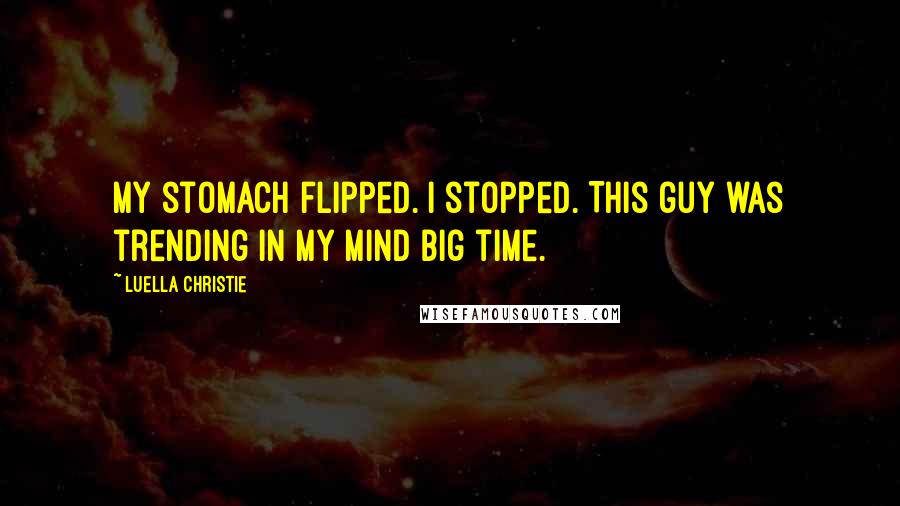 MY STOMACH FLIPPED. I STOPPED. THIS GUY WAS TRENDING IN MY MIND BIG TIME.

~ LUELLA CHRISTIE

WISEFAMOUSQUOTES.COM